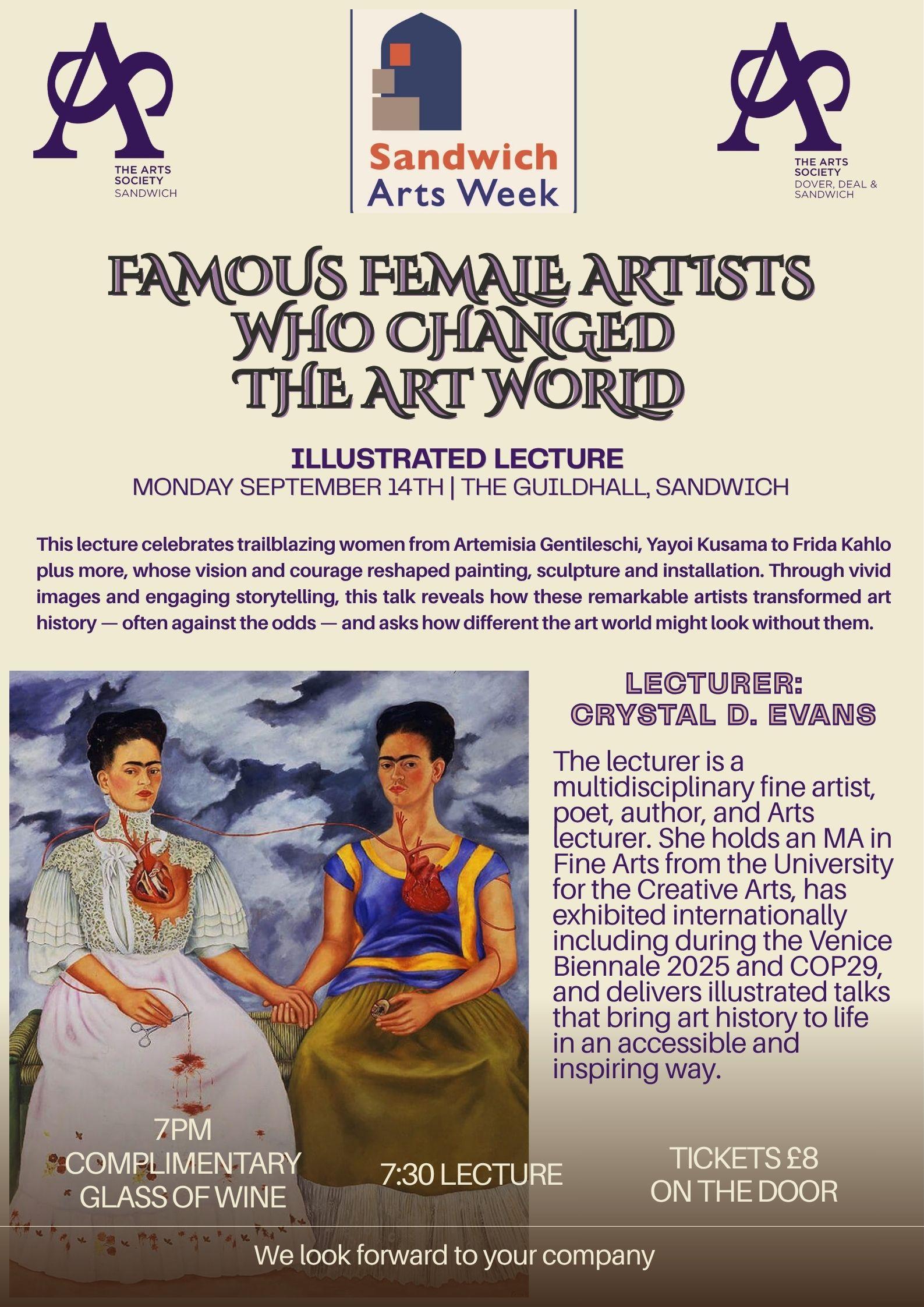 THE ARTS SOCIETY
SANDWICH

Sandwich
Arts Week

THE ARTS SOCIETY
DOVER, DEAL & SANDWICH

FAMOUS FEMALE ARTISTS WHO CHANGED THE ART WORLD

ILLUSTRATED LECTURE
MONDAY SEPTEMBER 14TH | THE GUILDHALL, SANDWICH

This lecture celebrates trailblazing women from Artemisia Gentileschi, Yayoi Kusama to Frida Kahlo plus more, whose vision and courage reshaped painting, sculpture and installation. Through vivid images and engaging storytelling, this talk reveals how these remarkable artists transformed art history — often against the odds — and asks how different the art world might look without them.

LECTURER:
CRYSTAL D. EVANS

The lecturer is a multidisciplinary fine artist, poet, author, and Arts lecturer. She holds an MA in Fine Arts from the University for the Creative Arts, has exhibited internationally including during the Venice Biennale 2025 and COP29, and delivers illustrated talks that bring art history to life in an accessible and inspiring way.

7PM
COMPLIMENTARY
GLASS OF WINE

7:30 LECTURE

TICKETS £8
ON THE DOOR

We look forward to your company